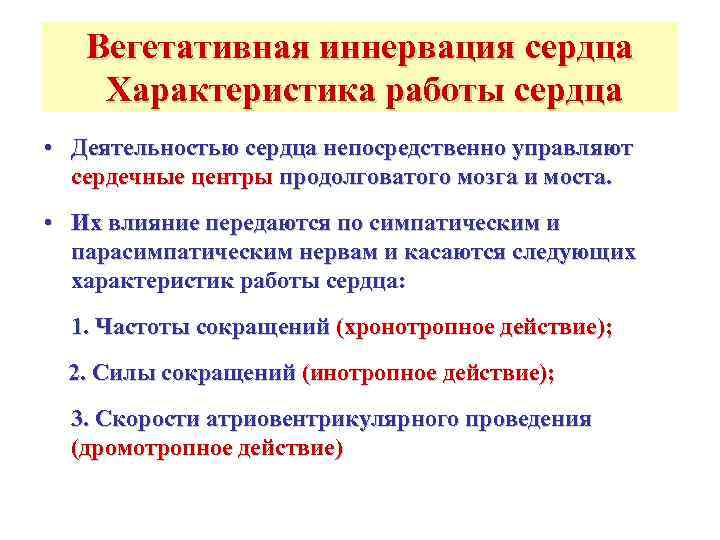 Вегетативная иннервация сердца
Характеристика работы сердца

• Деятельностью сердца непосредственно управляют сердечные центры продолговатого мозга и моста.

• Их влияние передаются по симпатическим и парасимпатическим нервам и касаются следующих характеристик работы сердца:

1. Частоты сокращений (хронотропное действие);

2. Силы сокращений (инотропное действие);

3. Скорости атриовентрикулярного проведения (дромотропное действие)